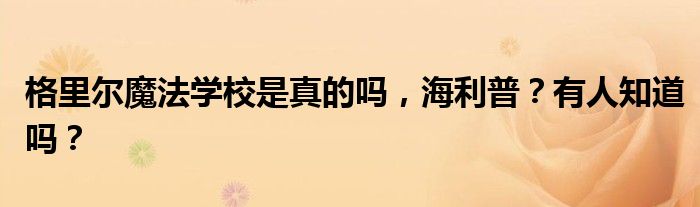 格里尔魔法学校是真的吗，海利普？有人知道吗？